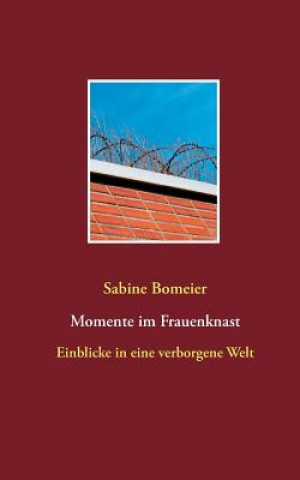 Sabine Bomeier

Momente im Frauenknast

Einblicke in eine verborgene Welt